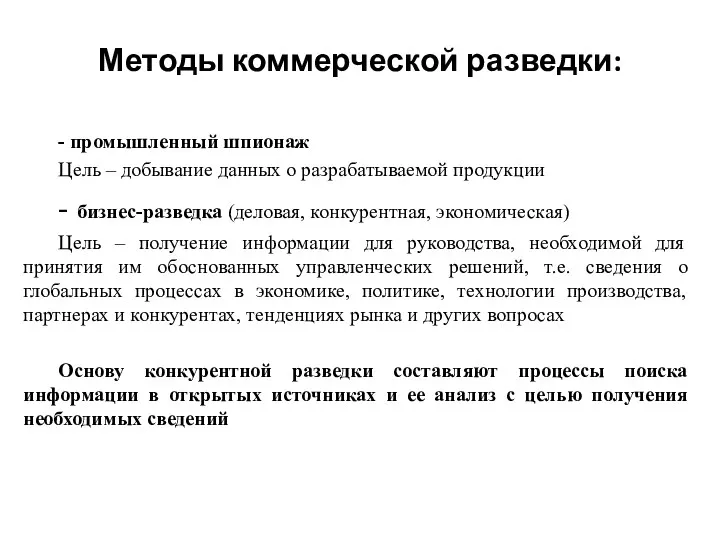 Методы коммерческой разведки:

- промышленный шпионаж

Цель – добывание данных о разрабатываемой продукции

- бизнес-разведка (деловая, конкурентная, экономическая)

Цель – получение информации для руководства, необходимой для принятия им обоснованных управленческих решений, т.е. сведения о глобальных процессах в экономике, политике, технологии производства, партнерах и конкурентах, тенденциях рынка и других вопросах

Основу конкурентной разведки составляют процессы поиска информации в открытых источниках и ее анализ с целью получения необходимых сведений